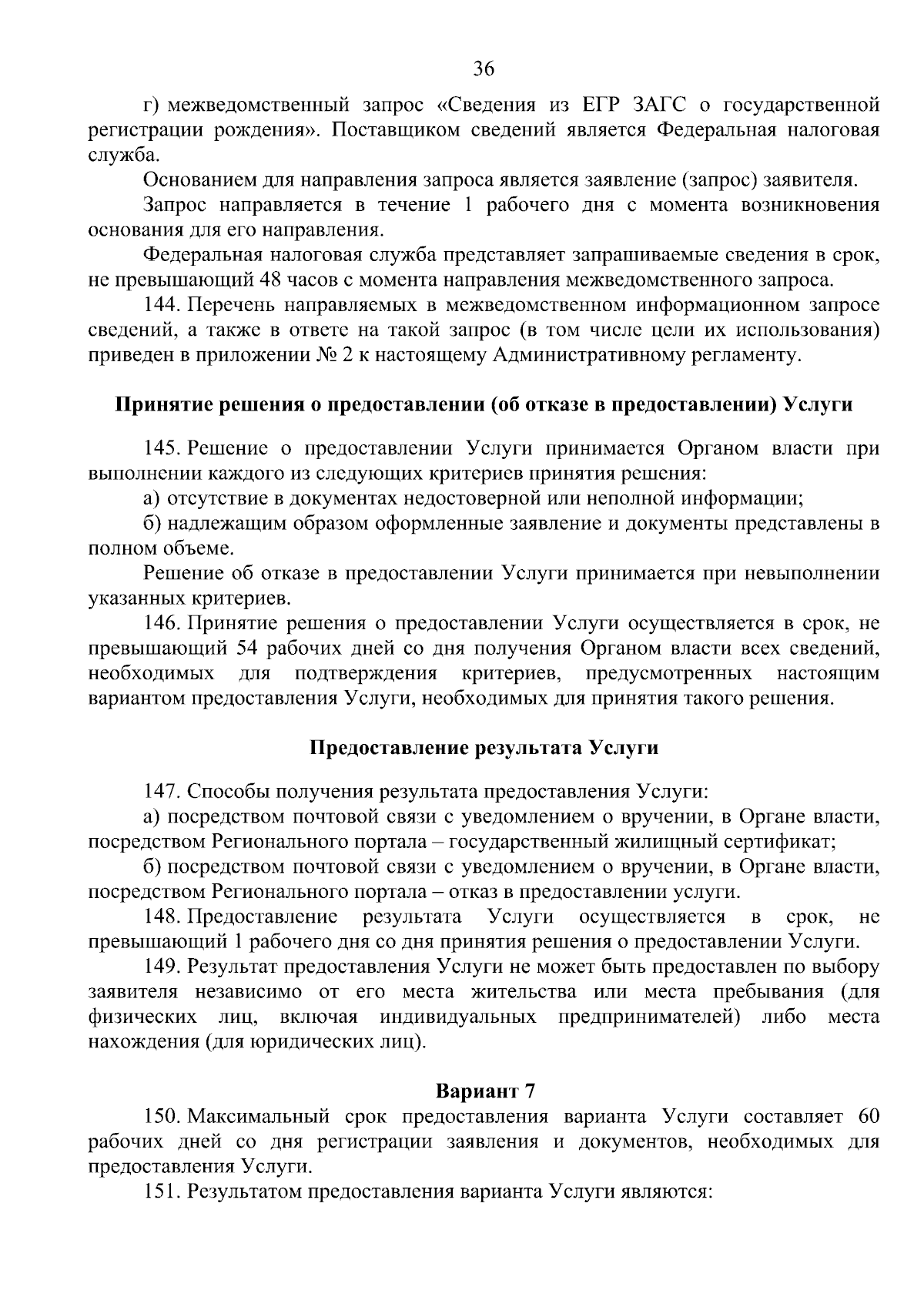 36

г) межведомственный запрос «Сведения из ЕГР ЗАГС о государственной регистрации рождения». Поставщиком сведений является Федеральная налоговая служба.

Основанием для направления запроса является заявление (запрос) заявителя.

Запрос направляется в течение 1 рабочего дня с момента возникновения основания для его направления.

Федеральная налоговая служба представляет запрашиваемые сведения в срок, не превышающий 48 часов с момента направления межведомственного запроса.

144. Перечень направляемых в межведомственном информационном запросе сведений, а также в ответе на такой запрос (в том числе цели их использования) приведен в приложении № 2 к настоящему Административному регламенту.

Принятие решения о предоставлении (об отказе в предоставлении) Услуги

145. Решение о предоставлении Услуги принимается Органом власти при выполнении каждого из следующих критериев принятия решения:

а) отсутствие в документах недостоверной или неполной информации;

б) надлежащим образом оформленные заявление и документы представлены в полном объеме.

Решение об отказе в предоставлении Услуги принимается при невыполнении указанных критериев.

146. Принятие решения о предоставлении Услуги осуществляется в срок, не превышающий 54 рабочих дней со дня получения Органом власти всех сведений, необходимых для подтверждения критериев, предусмотренных настоящим вариантом предоставления Услуги, необходимых для принятия такого решения.

Предоставление результата Услуги

147. Способы получения результата предоставления Услуги:

а) посредством почтовой связи с уведомлением о вручении, в Органе власти, посредством Регионального портала – государственный жилищный сертификат;

б) посредством почтовой связи с уведомлением о вручении, в Органе власти, посредством Регионального портала – отказ в предоставлении услуги.

148. Предоставление результата Услуги осуществляется в срок, не превышающий 1 рабочего дня со дня принятия решения о предоставлении Услуги.

149. Результат предоставления Услуги не может быть предоставлен по выбору заявителя независимо от его места жительства или места пребывания (для физических лиц, включая индивидуальных предпринимателей) либо места нахождения (для юридических лиц).

Вариант 7

150. Максимальный срок предоставления варианта Услуги составляет 60 рабочих дней со дня регистрации заявления и документов, необходимых для предоставления Услуги.

151. Результатом предоставления варианта Услуги являются: